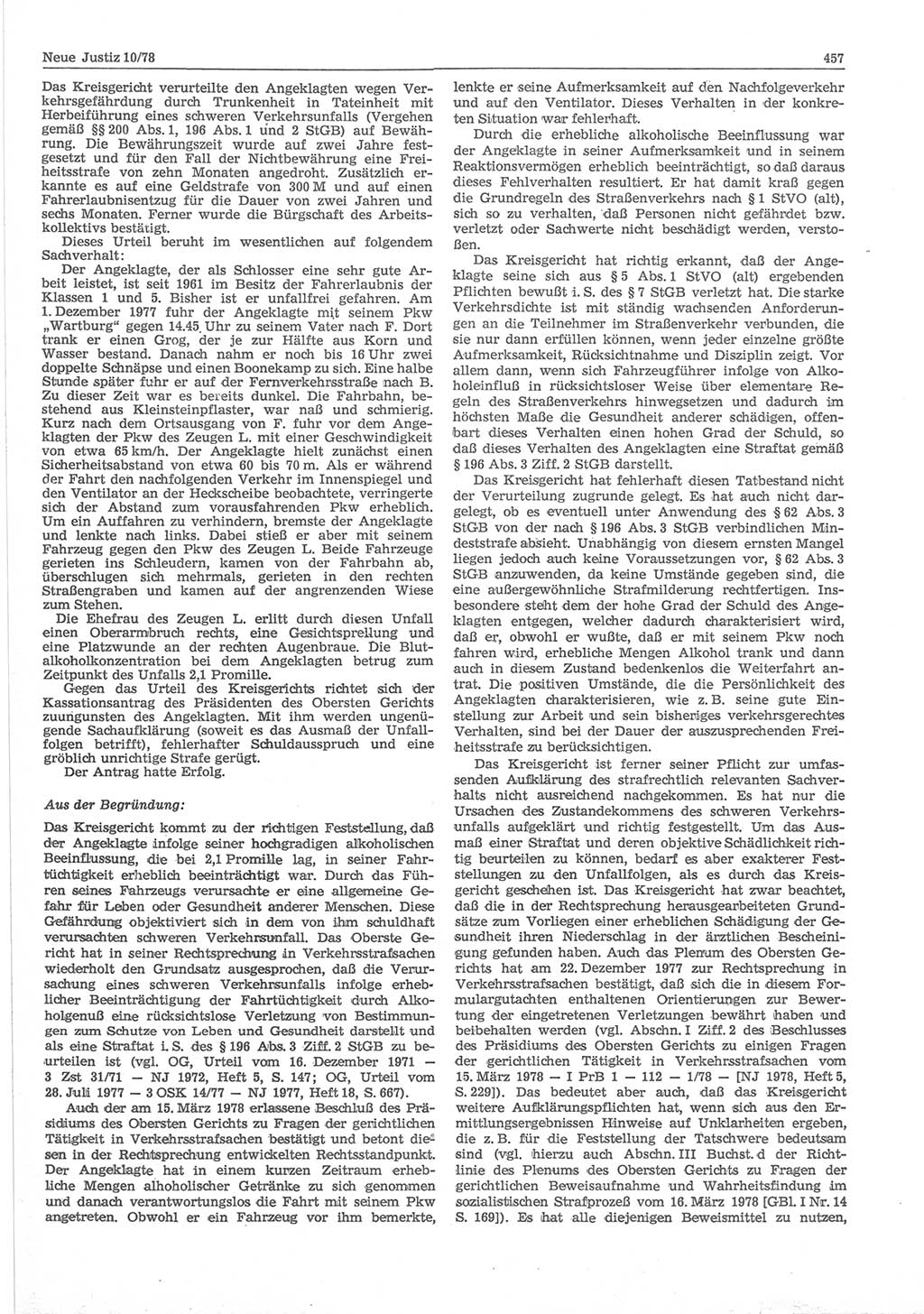 Neue Justiz 10/78

457

Das Kreisgericht verurteilte den Angeklagten wegen Verkehrsgefährdung durch Trunkenheit in Tateinheit mit Herbeiführung eines schweren Verkehrsunfalls (Vergehen gemäß §§ 200 Abs. 1, 196 Abs. 1 und 2 StGB) auf Bewährung. Die Bewährungszeit wurde auf zwei Jahre festgesetzt und für den Fall der Nichtbewährung eine Freiheitsstrafe von zehn Monaten angedroht. Zusätzlich erkannte es auf eine Geldstrafe von 300 M und auf einen Fahrerlaubnisentzug für die Dauer von zwei Jahren und sechs Monaten. Ferner wurde die Bürgschaft des Arbeitskollektivs bestätigt.

Dieses Urteil beruht im wesentlichen auf folgendem Sachverhalt:

Der Angeklagte, der als Schlosser eine sehr gute Arbeit leistet, ist seit 1961 im Besitz der Fahrerlaubnis der Klassen 1 und 5. Bisher ist er unfallfrei gefahren. Am 1. Dezember 1977 fuhr der Angeklagte mit seinem Pkw „Wartburg“ gegen 14.45 Uhr zu seinem Vater nach F. Dort trank er einen Grog, der je zur Hälfte aus Korn und Wasser bestand. Danach nahm er noch bis 16 Uhr zwei doppelte Schnäpse und einen Boonekamp zu sich. Eine halbe Stunde später fuhr er auf der Fernverkehrsstraße nach B. Zu dieser Zeit war es bereits dunkel. Die Fahrbahn, bestehend aus Kleinsteinpflaster, war naß und schmierig. Kurz nach dem Ortsausgang von F. fuhr vor dem Angeklagten der Pkw des Zeugen L. mit einer Geschwindigkeit von etwa 65 km/h. Der Angeklagte hielt zunächst einen Sicherheitsabstand von etwa 60 bis 70 m. Als er während der Fahrt den nachfolgenden Verkehr im Innenspiegel und den Ventilator an der Heckscheibe beobachtete, verringerte sich der Abstand zum vorausfahrenden Pkw erheblich. Um ein Auffahren zu verhindern, bremste der Angeklagte und lenkte nach links. Dabei stieß er aber mit seinem Fahrzeug gegen den Pkw des Zeugen L. Beide Fahrzeuge gerieten ins Schleudern, kamen von der Fahrbahn ab, überschlugen sich mehrmals, gerieten in den rechten Straßengraben und kamen auf der angrenzenden Wiese zum Stehen.

Die Ehefrau des Zeugen L. erlitt durch diesen Unfall einen Oberarmbruch rechts, eine Gesichtsprellung und eine Platzwunde an der rechten Augenbraue. Die Blutalkoholkonzentration bei dem Angeklagten betrug zum Zeitpunkt des Unfalls 2,1 Promille.

Gegen das Urteil des Kreisgerichts richtet sich der Kassationsantrag des Präsidenten des Obersten Gerichts zuungunsten des Angeklagten. Mit ihm werden ungenügende Sachaufklärung (soweit es das Ausmaß der Unfallfolgen betrifft), fehlerhafter Schuldausspruch und eine gröblich unrichtige Strafe gerügt.

Der Antrag hatte Erfolg.

Aus der Begründung:

Das Kreisgericht kommt zu der richtigen Feststellung, daß der Angeklagte infolge seiner hochgradigen alkoholischen Beeinflussung, die bei 2,1 Promille lag, in seiner Fahrtüchtigkeit erheblich beeinträchtigt war. Durch das Führen seines Fahrzeugs verursachte er eine allgemeine Gefahr für Leben oder Gesundheit anderer Menschen. Diese Gefährdung objektiviert sich in dem von ihm schuldhaft verursachten schweren Verkehrsunfall. Das Oberste Gericht hat in seiner Rechtsprechung in Verkehrsstrafsachen wiederholt den Grundsatz ausgesprochen, daß die Verursachung eines schweren Verkehrsunfalls infolge erheblicher Beeinträchtigung der Fahrtüchtigkeit durch Alkoholgenuß eine rücksichtslose Verletzung von Bestimmungen zum Schutze von Leben und Gesundheit darstellt und als eine Straftat i. S. des § 196 Abs. 3 Ziff. 2 StGB zu beurteilen ist (vgl. OG, Urteil vom 16. Dezember 1971 — 3 Zst 31/71 — NJ 1972, Heft 5, S. 147; OG, Urteil vom 28. Juli 1977 — 3 OSK 14/77 — NJ 1977, Heft 18, S. 667).

Auch der am 15. März 1978 erlassene Beschluß des Präsidiums des Obersten Gerichts zu Fragen der gerichtlichen Tätigkeit in Verkehrsstrafsachen bestätigt und betont diesen in der Rechtsprechung entwickelten Rechtsstandpunkt. Der Angeklagte hat in einem kurzen Zeitraum erhebliche Mengen alhoholischer Getränke zu sich genommen und danach verantwortungslos die Fahrt mit seinem Pkw angetreten. Obwohl er ein Fahrzeug vor ihm bemerkte, lenkte er seine Aufmerksamkeit auf den Nachfolgeverkehr und auf den Ventilator. Dieses Verhalten in der konkreten Situation war fehlerhaft.

Durch die erhebliche alkoholische Beeinflussung war der Angeklagte in seiner Aufmerksamkeit und in seinem Reaktionsvermögen erheblich beeinträchtigt, so daß daraus dieses Fehlverhalten resultiert. Er hat damit kraß gegen die Grundregeln des Straßenverkehrs nach § 1 StVO (alt), sich so zu verhalten, daß Personen nicht gefährdet bzw. verletzt oder Sachwerte nicht beschädigt werden, verstoßen.

Das Kreisgericht hat richtig erkannt, daß der Angeklagte seine sich aus § 5 Abs. 1 StVO (alt) ergebenden Pflichten bewußt i. S. des § 7 StGB verletzt hat. Die starke Verkehrsdichte ist mit ständig wachsenden Anforderungen an die Teilnehmer im Straßenverkehr verbunden, die sie nur dann erfüllen können, wenn jeder einzelne größte Aufmerksamkeit, Rücksichtnahme und Disziplin zeigt. Vor allem dann, wenn sich Fahrzeugführer infolge von Alkoholeinfluß in rücksichtsloser Weise über elementare Regeln des Straßenverkehrs hinwegsetzen und dadurch im höchsten Maße die Gesundheit anderer schädigen, offenbart dieses Verhalten einen hohen Grad der Schuld, so daß dieses Verhalten des Angeklagten eine Straftat gemäß § 196 Abs. 3 Ziff. 2 StGB darstellt.

Das Kreisgericht hat fehlerhaft diesen Tatbestand nicht der Verurteilung zugrunde gelegt. Es hat auch nicht dargelegt, ob es eventuell unter Anwendung des § 62 Abs. 3 StGB von der nach § 196 Abs. 3 StGB verbindlichen Mindeststrafe absieht. Unabhängig von diesem ernsten Mangel liegen jedoch auch keine Voraussetzungen vor, § 62 Abs. 3 StGB anzuwenden, da keine Umstände gegeben sind, die eine außergewöhnliche Strafmilderung rechtfertigen. Insbesondere steht dem der hohe Grad der Schuld des Angeklagten entgegen, welcher dadurch charakterisiert wird, daß er, obwohl er wußte, daß er mit seinem Pkw noch fahren wird, erhebliche Mengen Alkohol trank und dann auch in diesem Zustand bedenkenlos die Weiterfahrt antrat. Die positiven Umstände, die die Persönlichkeit des Angeklagten charakterisieren, wie z. B. seine gute Einstellung zur Arbeit und sein bisheriges verkehrsgerechtes Verhalten, sind bei der Dauer der auszusprechenden Freiheitsstrafe zu berücksichtigen.

Das Kreisgericht ist ferner seiner Pflicht zur umfassenden Aufklärung des strafrechtlich relevanten Sachverhalts nicht ausreichend nachgekommen. Es hat nur die Ursachen des Zustandekommens des schweren Verkehrsunfalls aufgeklärt und richtig festgestellt. Um das Ausmaß einer Straftat und deren objektive Schädlichkeit richtig beurteilen zu können, bedarf es aber exakterer Feststellungen zu den Unfallfolgen, als es durch das Kreisgericht geschehen ist. Das Kreisgericht hat zwar beachtet, daß die in der Rechtsprechung herausgearbeiteten Grundsätze zum Vorliegen einer erheblichen Schädigung der Gesundheit ihren Niederschlag in der ärztlichen Bescheinigung gefunden haben. Auch das Plenum des Obersten Gerichts hat am 22. Dezember 1977 zur Rechtsprechung in Verkehrsstrafsachen bestätigt, daß sich die in diesem Formulargutachten enthaltenen Orientierungen zur Bewertung der eingetretenen Verletzungen bewährt haben und beibehalten werden (vgl. Abschn. I Ziff. 2 des Beschlusses des Präsidiums des Obersten Gerichts zu einigen Fragen der gerichtlichen Tätigkeit in Verkehrsstrafsachen vom 15. März 1978 — I PrB 1 — 112 — 1/78 — [NJ 1978, Heft 5, S. 229]). Das bedeutet aber auch, daß das Kreisgericht weitere Aufklärungspflichten hat, wenn sich aus den Ermittlungsergebnissen Hinweise auf Unklarheiten ergeben, die z. B. für die Feststellung der Tatschwere bedeutsam sind (vgl. hierzu auch Abschn. III Buchst. d der Richtlinie des Plenums des Obersten Gerichts zu Fragen der gerichtlichen Beweisaufnahme und Wahrheitsfindung im sozialistischen Strafprozeß vom 16. März 1978 [GBl. I Nr. 14 S. 169]). Es hat alle diejenigen Beweismittel zu nutzen,